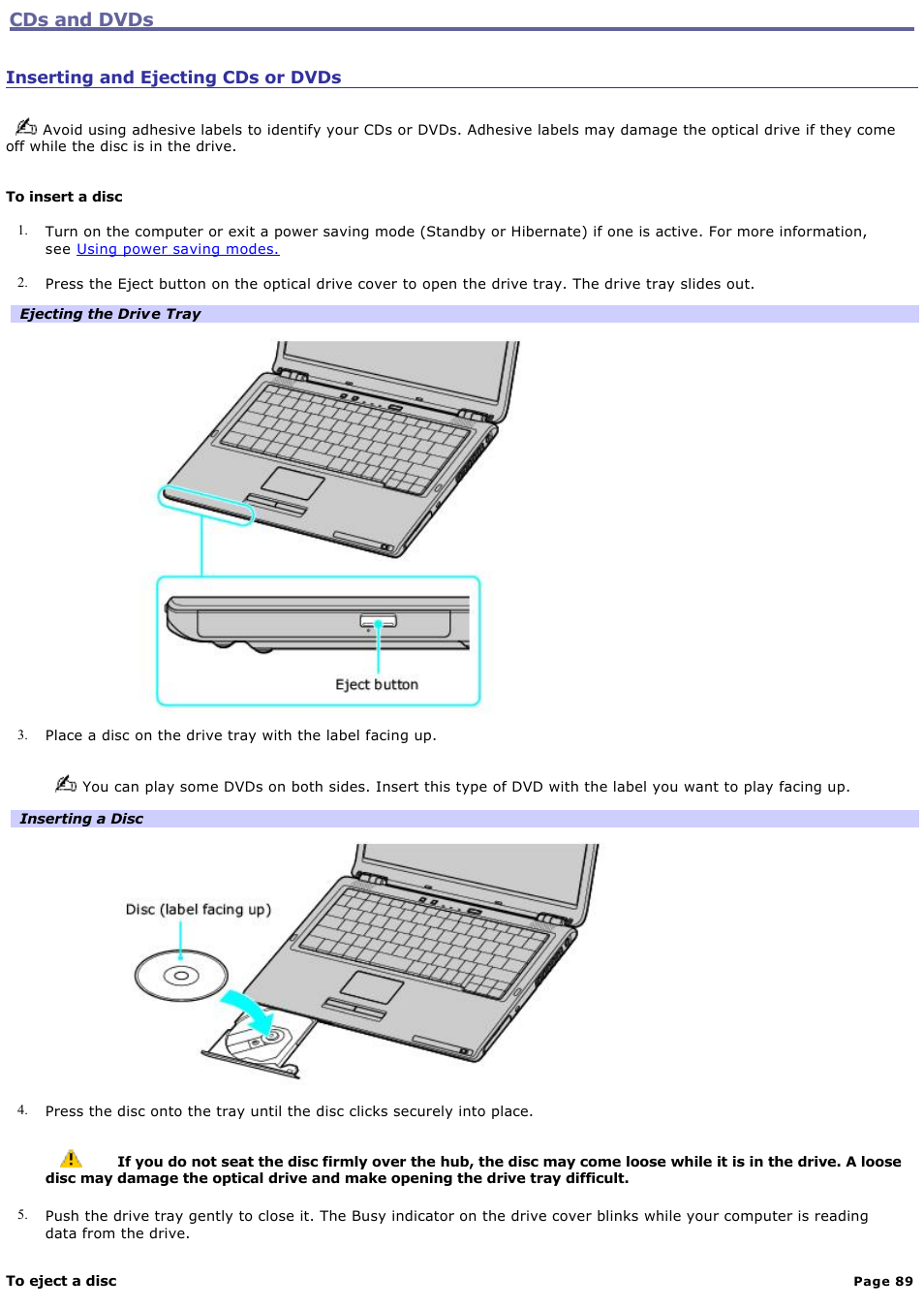 CDs and DVDs

Inserting and Ejecting CDs or DVDs

Avoid using adhesive labels to identify your CDs or DVDs. Adhesive labels may damage the optical drive if they come off while the disc is in the drive.

To insert a disc

1. Turn on the computer or exit a power saving mode (Standby or Hibernate) if one is active. For more information, see Using power saving modes.

2. Press the Eject button on the optical drive cover to open the drive tray. The drive tray slides out.

Ejecting the Drive Tray

Eject button

3. Place a disc on the drive tray with the label facing up.

You can play some DVDs on both sides. Insert this type of DVD with the label you want to play facing up.

Inserting a Disc

Disc (label facing up)

4. Press the disc onto the tray until the disc clicks securely into place.

If you do not seat the disc firmly over the hub, the disc may come loose while it is in the drive. A loose disc may damage the optical drive and make opening the drive tray difficult.

5. Push the drive tray gently to close it. The Busy indicator on the drive cover blinks while your computer is reading data from the drive.

To eject a disc

Page 89